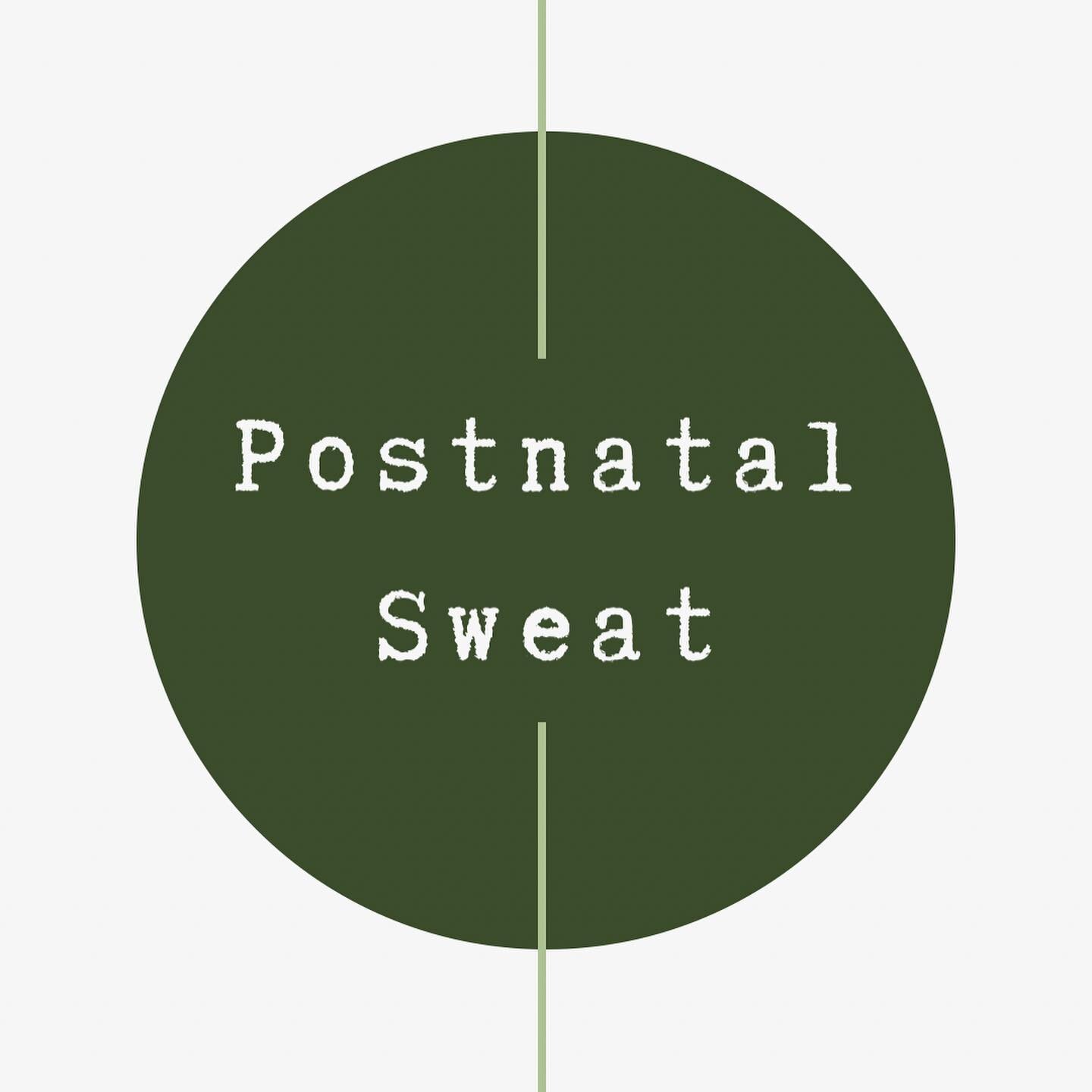 Postnatal
Sweat